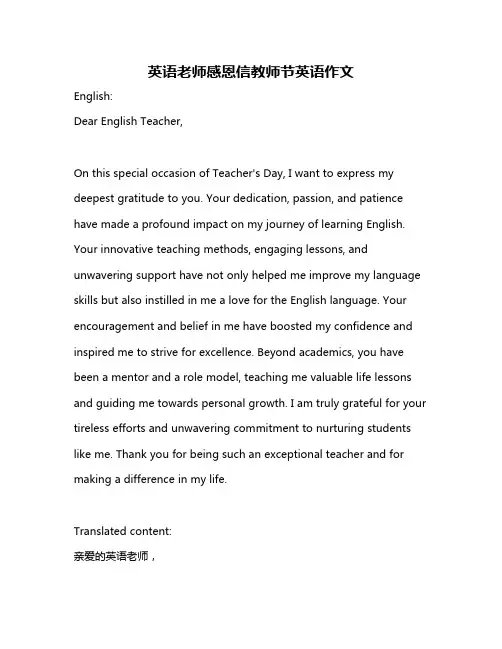 英语老师感恩信教师节英语作文

English:

Dear English Teacher,

On this special occasion of Teacher's Day, I want to express my deepest gratitude to you. Your dedication, passion, and patience have made a profound impact on my journey of learning English. Your innovative teaching methods, engaging lessons, and unwavering support have not only helped me improve my language skills but also instilled in me a love for the English language. Your encouragement and belief in me have boosted my confidence and inspired me to strive for excellence. Beyond academics, you have been a mentor and a role model, teaching me valuable life lessons and guiding me towards personal growth. I am truly grateful for your tireless efforts and unwavering commitment to nurturing students like me. Thank you for being such an exceptional teacher and for making a difference in my life.

Translated content:

亲爱的英语老师，